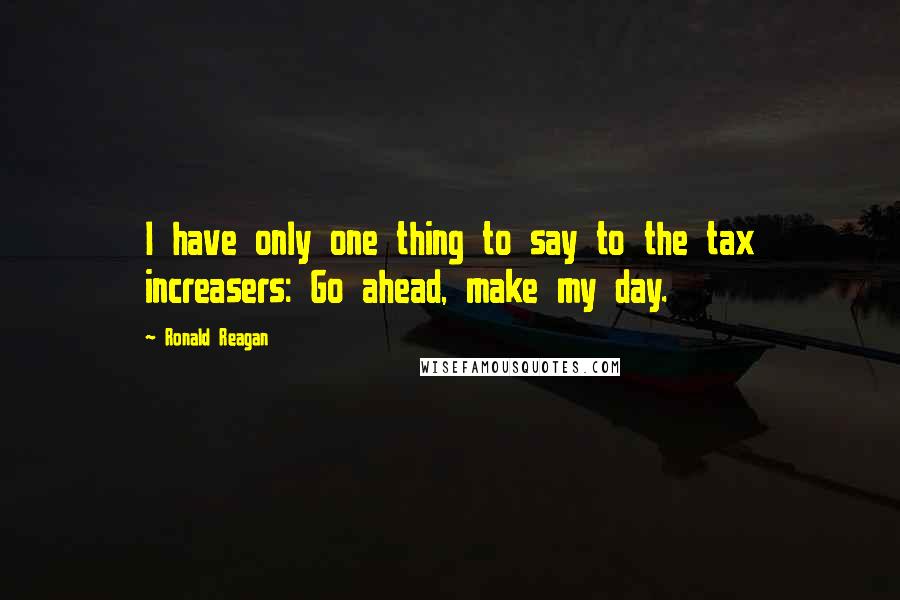 I have only one thing to say to the tax increasers: Go ahead, make my day.

~ Ronald Reagan

WISEFAMOUSQUOTES.COM